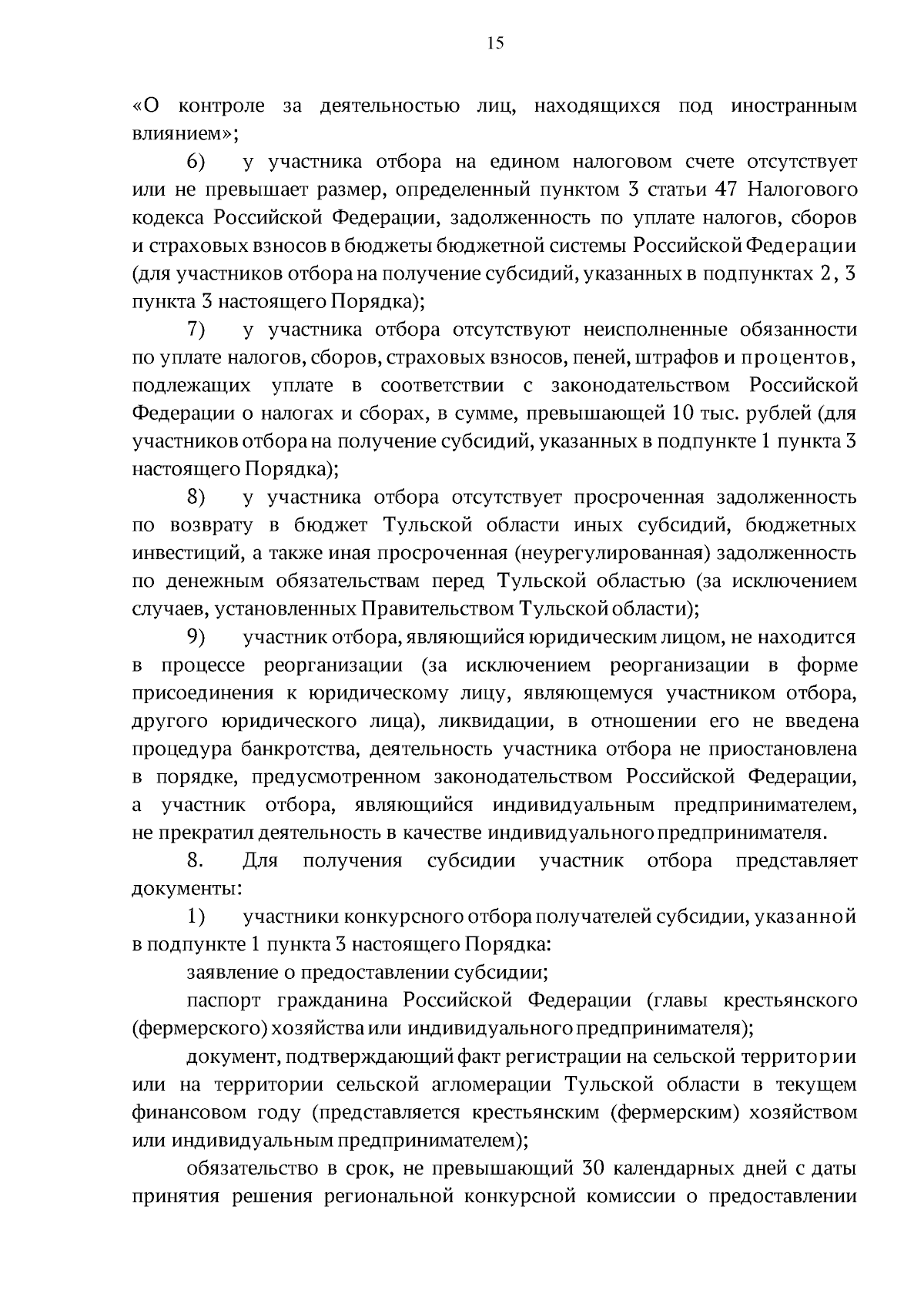 15

«О контроле за деятельностью лиц, находящихся под иностранным влиянием»;

6) у участника отбора на едином налоговом счете отсутствует или не превышает размер, определенный пунктом 3 статьи 47 Налогового кодекса Российской Федерации, задолженность по уплате налогов, сборов и страховых взносов в бюджеты бюджетной системы Российской Федерации (для участников отбора на получение субсидий, указанных в подпунктах 2, 3 пункта 3 настоящего Порядка);

7) у участника отбора отсутствуют неисполненные обязанности по уплате налогов, сборов, страховых взносов, пеней, штрафов и процентов, подлежащих уплате в соответствии с законодательством Российской Федерации о налогах и сборах, в сумме, превышающей 10 тыс. рублей (для участников отбора на получение субсидий, указанных в подпункте 1 пункта 3 настоящего Порядка);

8) у участника отбора отсутствует просроченная задолженность по возврату в бюджет Тульской области иных субсидий, бюджетных инвестиций, а также иная просроченная (неурегулированная) задолженность по денежным обязательствам перед Тульской областью (за исключением случаев, установленных Правительством Тульской области);

9) участник отбора, являющийся юридическим лицом, не находится в процессе реорганизации (за исключением реорганизации в форме присоединения к юридическому лицу, являющемуся участником отбора, другого юридического лица), ликвидации, в отношении его не введена процедура банкротства, деятельность участника отбора не приостановлена в порядке, предусмотренном законодательством Российской Федерации, а участник отбора, являющийся индивидуальным предпринимателем, не прекратил деятельность в качестве индивидуального предпринимателя.

8. Для получения субсидии участник отбора представляет документы:

1) участники конкурсного отбора получателей субсидии, указанной в подпункте 1 пункта 3 настоящего Порядка:

заявление о предоставлении субсидии;

паспорт гражданина Российской Федерации (главы крестьянского (фермерского) хозяйства или индивидуального предпринимателя);

документ, подтверждающий факт регистрации на сельской территории или на территории сельской агломерации Тульской области в текущем финансовом году (представляется крестьянским (фермерским) хозяйством или индивидуальным предпринимателем);

обязательство в срок, не превышающий 30 календарных дней с даты принятия решения региональной конкурсной комиссии о предоставлении